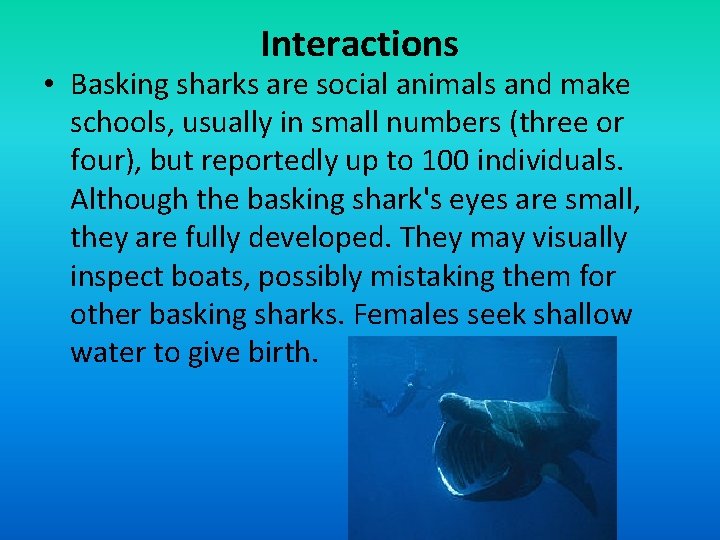 Interactions

• Basking sharks are social animals and make schools, usually in small numbers (three or four), but reportedly up to 100 individuals. Although the basking shark's eyes are small, they are fully developed. They may visually inspect boats, possibly mistaking them for other basking sharks. Females seek shallow water to give birth.